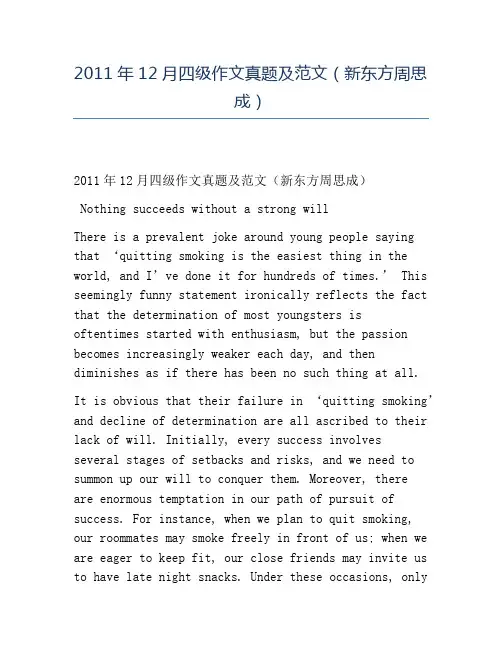 2011 年 12 月四级作文真题及范文（新东方周思成）

2011 年 12 月四级作文真题及范文（新东方周思成）

Nothing succeeds without a strong will

There is a prevalent joke around young people saying that ‘quitting smoking is the easiest thing in the world, and I’ve done it for hundreds of times.’ This seemingly funny statement ironically reflects the fact that the determination of most youngsters is oftentimes started with enthusiasm, but the passion becomes increasingly weaker each day, and then diminishes as if there has been no such thing at all.

It is obvious that their failure in ‘quitting smoking’ and decline of determination are all ascribed to their lack of will. Initially, every success involves several stages of setbacks and risks, and we need to summon up our will to conquer them. Moreover, there are enormous temptation in our path of pursuit of success. For instance, when we plan to quit smoking, our roommates may smoke freely in front of us; when we are eager to keep fit, our close friends may invite us to have late night snacks. Under these occasions, only